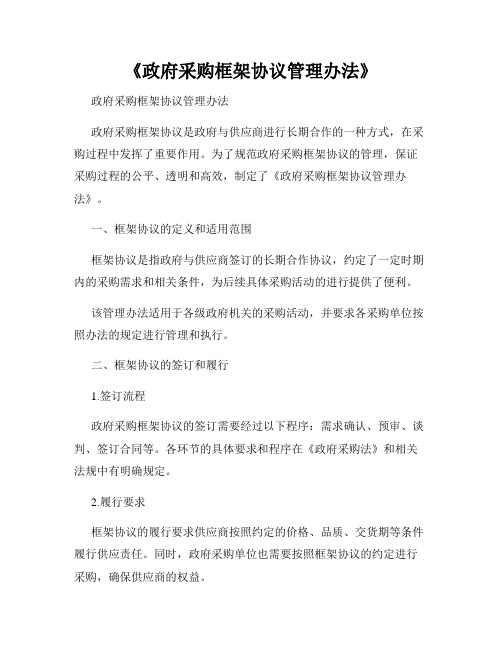 《政府采购框架协议管理办法》

政府采购框架协议管理办法

政府采购框架协议是政府与供应商进行长期合作的一种方式，在采购过程中发挥了重要作用。为了规范政府采购框架协议的管理，保证采购过程的公平、透明和高效，制定了《政府采购框架协议管理办法》。

一、框架协议的定义和适用范围

框架协议是指政府与供应商签订的长期合作协议，约定了一定时期内的采购需求和相关条件，为后续具体采购活动的进行提供了便利。

该管理办法适用于各级政府机关的采购活动，并要求各采购单位按照办法的规定进行管理和执行。

二、框架协议的签订和履行

1.签订流程

政府采购框架协议的签订需要经过以下程序：需求确认、预审、谈判、签订合同等。各环节的具体要求和程序在《政府采购法》和相关法规中有明确规定。

2.履行要求

框架协议的履行要求供应商按照约定的价格、品质、交货期等条件履行供应责任。同时，政府采购单位也需要按照框架协议的约定进行采购，确保供应商的权益。